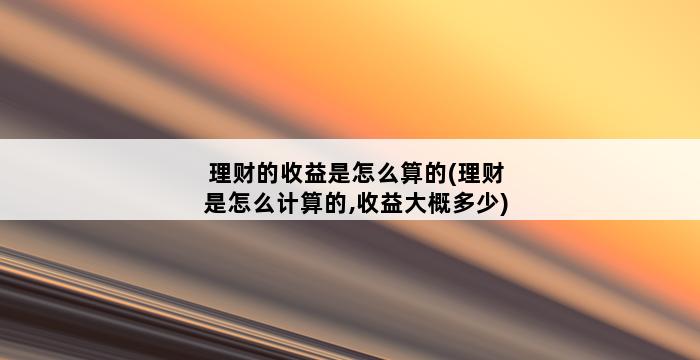 理财的收益是怎么算的(理财是怎么计算的,收益大概多少)